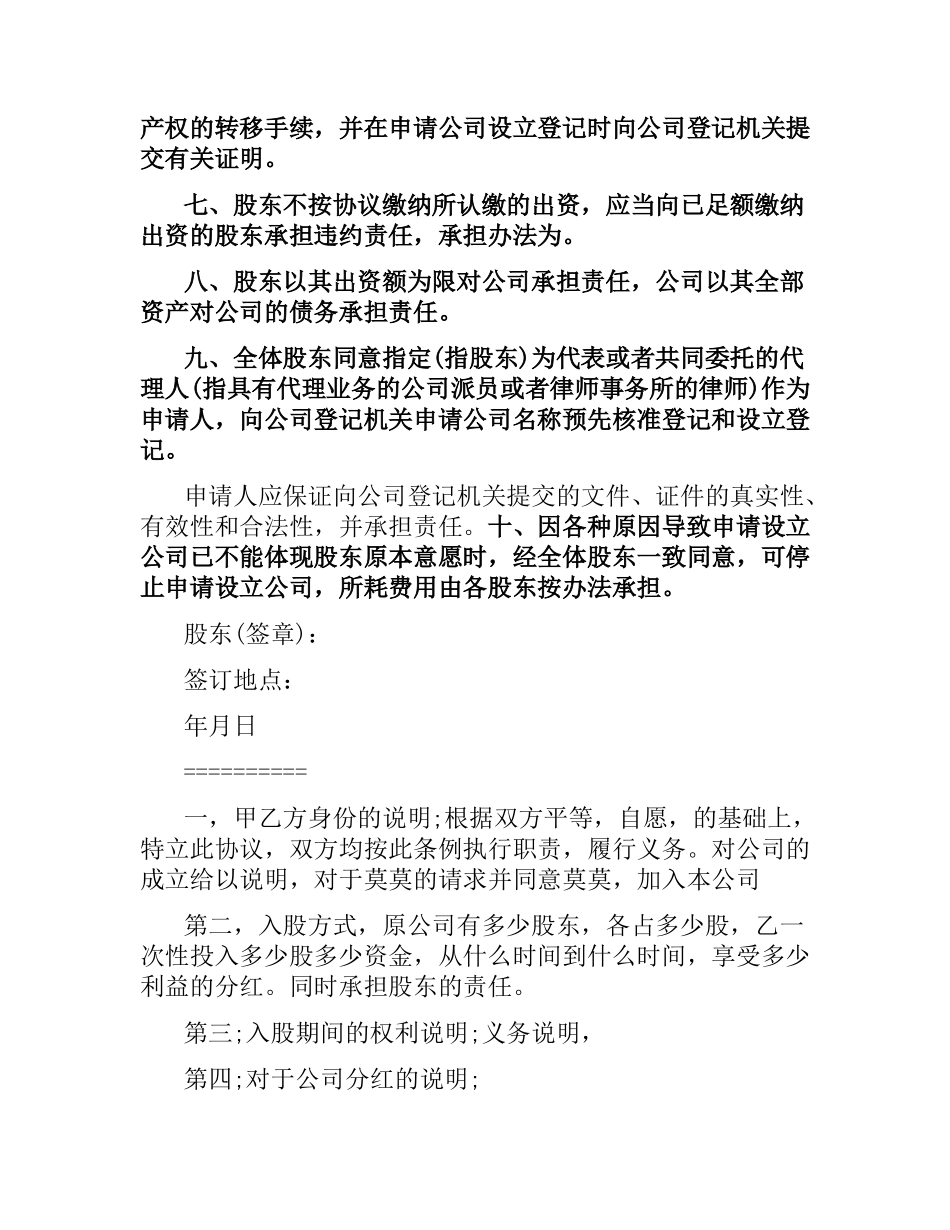 产权的转移手续，并在申请公司设立登记时向公司登记机关提交有关证明。

七、股东不按协议缴纳所认缴的出资，应当向已足额缴纳出资的股东承担违约责任，承担办法为。

八、股东以其出资额为限对公司承担责任，公司以其全部资产对公司的债务承担责任。

九、全体股东同意指定(指股东)为代表或者共同委托的代理人(指具有代理业务的公司派员或者律师事务所的律师)作为申请人，向公司登记机关申请公司名称预先核准登记和设立登记。

申请人应保证向公司登记机关提交的文件、证件的真实性、有效性和合法性，并承担责任。十、因各种原因导致申请设立公司已不能体现股东原本意愿时，经全体股东一致同意，可停止申请设立公司，所耗费用由各股东按办法承担。

股东(签章)：

签订地点：

年月日

==========

一，甲乙方身份的说明;根据双方平等，自愿，的基础上，特立此协议，双方均按此条例执行职责，履行义务。对公司的成立给以说明，对于莫莫的请求并同意莫莫，加入本公司

第二，入股方式，原公司有多少股东，各占多少股，乙一次性投入多少股多少资金，从什么时间到什么时间，享受多少利益的分红。同时承担股东的责任。

第三;入股期间的权利说明;义务说明，

第四;对于公司分红的说明;